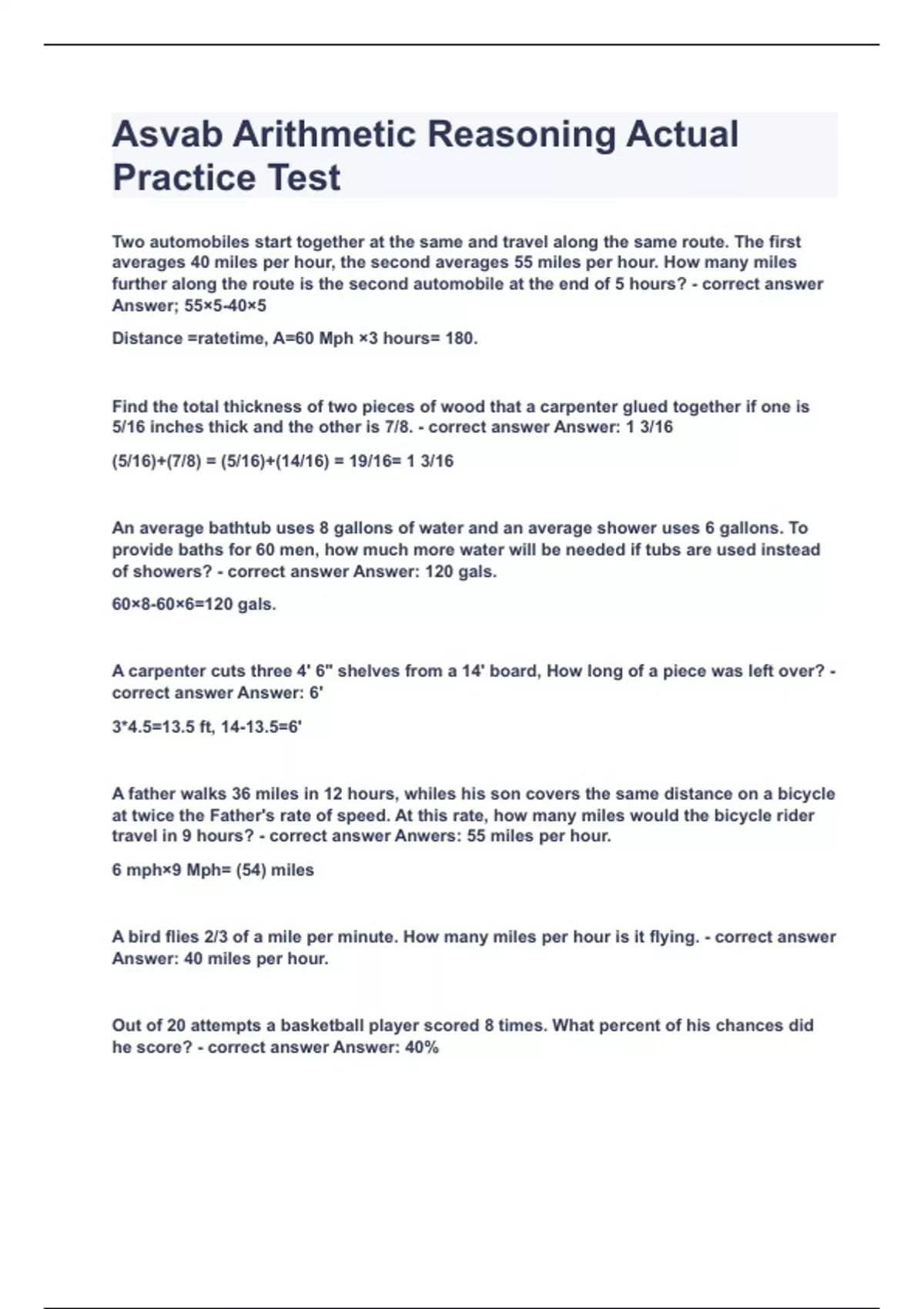 Asvab Arithmetic Reasoning Actual Practice Test

Two automobiles start together at the same and travel along the same route. The first averages 40 miles per hour, the second averages 55 miles per hour. How many miles further along the route is the second automobile at the end of 5 hours? - correct answer Answer; 55×5-40×5

Distance =ratetime, A=60 Mph ×3 hours= 180.

Find the total thickness of two pieces of wood that a carpenter glued together if one is 5/16 inches thick and the other is 7/8. - correct answer Answer: 1 3/16

(5/16)+(7/8) = (5/16)+(14/16) = 19/16= 1 3/16

An average bathtub uses 8 gallons of water and an average shower uses 6 gallons. To provide baths for 60 men, how much more water will be needed if tubs are used instead of showers? - correct answer Answer: 120 gals.

60×8-60×6=120 gals.

A carpenter cuts three 4' 6" shelves from a 14' board, How long of a piece was left over? - correct answer Answer: 6'

3*4.5=13.5 ft, 14-13.5=6'

A father walks 36 miles in 12 hours, whiles his son covers the same distance on a bicycle at twice the Father's rate of speed. At this rate, how many miles would the bicycle rider travel in 9 hours? - correct answer Anwers: 55 miles per hour.

6 mph×9 Mph= (54) miles

A bird flies 2/3 of a mile per minute. How many miles per hour is it flying. - correct answer Answer: 40 miles per hour.

Out of 20 attempts a basketball player scored 8 times. What percent of his chances did he score? - correct answer Answer: 40%